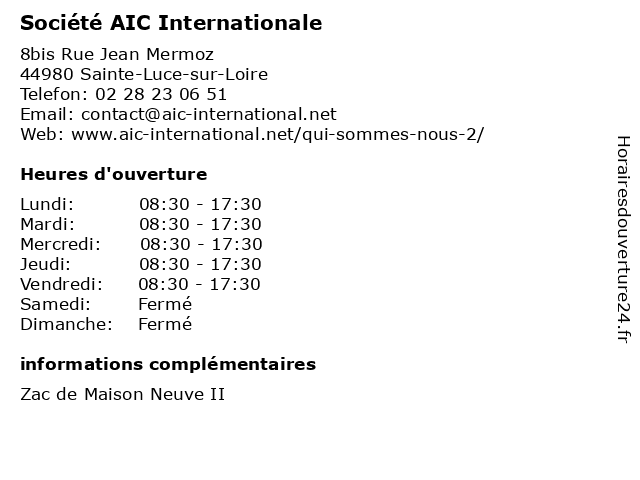 Société AIC Internationale

8bis Rue Jean Mermoz
44980 Sainte-Luce-sur-Loire
Telefon: 02 28 23 06 51
Email: contact@aic-international.net
Web: www.aic-international.net/qui-sommes-nous-2/

Heures d'ouverture

Lundi: 08:30 - 17:30
Mardi: 08:30 - 17:30
Mercredi: 08:30 - 17:30
Jeudi: 08:30 - 17:30
Vendredi: 08:30 - 17:30
Samedi: Fermé
Dimanche: Fermé

informations complémentaires

Zac de Maison Neuve II

Horairesdouverture24.fr